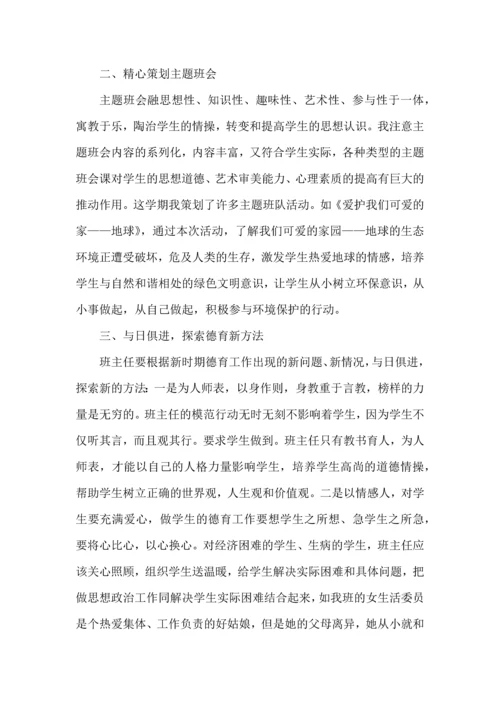 二、精心策划主题班会

主题班会融思想性、知识性、趣味性、艺术性、参与性于一体，寓教于乐，陶治学生的情操，转变和提高学生的思想认识。我注意主题班会内容的系列化，内容丰富，又符合学生实际，各种类型的主题班会课对学生的思想道德、艺术审美能力、心理素质的提高有巨大的推动作用。这学期我策划了许多主题班队活动。如《爱护我们可爱的家——地球》，通过本次活动，了解我们可爱的家园——地球的生态环境正遭受破坏，危及人类的生存，激发学生热爱地球的情感，培养学生与自然和谐相处的绿色文明意识，让学生从小树立环保意识，从小事做起，从自己做起，积极参与环境保护的行动。

三、与日俱进，探索德育新方法

班主任要根据新时期德育工作出现的新问题、新情况，与日俱进，探索新的方法：一是为人师表，以身作则，身教重于言教，榜样的力量是无穷的。班主任的模范行动无时无刻不影响着学生，因为学生不仅听其言，而且观其行。要求学生做到。班主任只有教书育人，为人师表，才能以自己的人格力量影响学生，培养学生高尚的道德情操，帮助学生树立正确的世界观，人生观和价值观。二是以情感人，对学生要充满爱心，做学生的德育工作要想学生之所想、急学生之所急，要将心比心，以心换心。对经济困难的学生、生病的学生，班主任应该关心照顾，组织学生送温暖，给学生解决实际困难和具体问题，把做思想政治工作同解决学生实际困难结合起来，如我班的女生活委员是个热爱集体、工作负责的好姑娘，但是她的父母离异，她从小就和